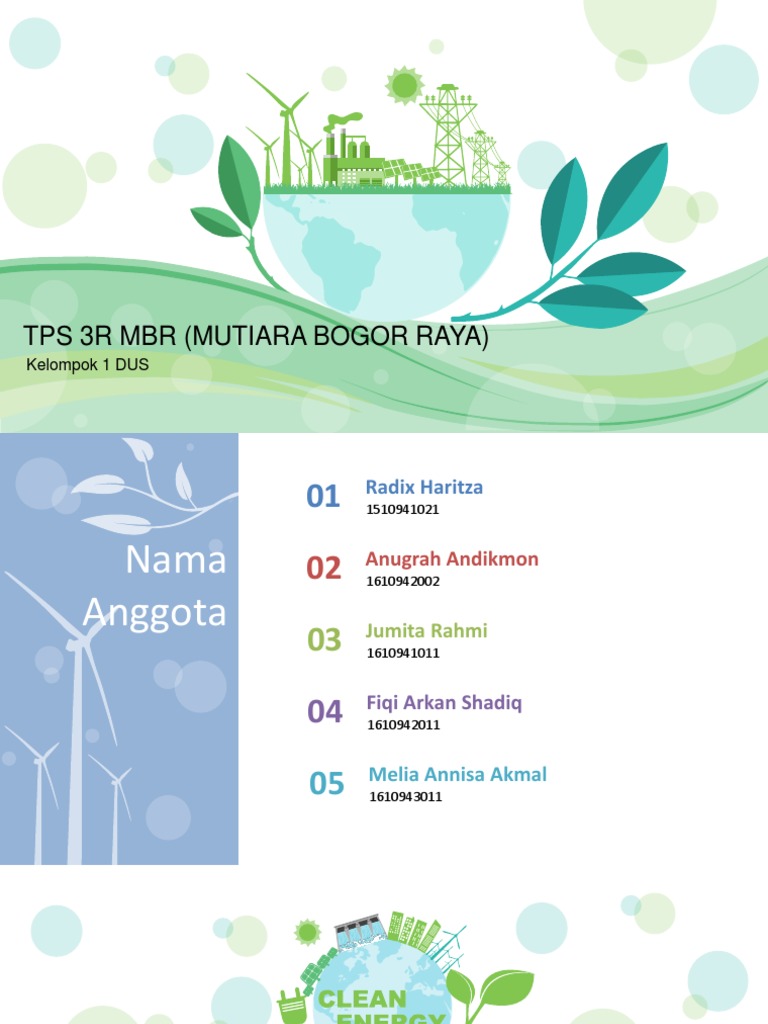 TPS 3R MBR (MUTIARA BOGOR RAYA)
Kelompok 1 DUS

Nama Anggota

01 Radix Haritza
1510941021

02 Anugrah Andikmon
1610942002

03 Jumita Rahmi
1610941011

04 Fiqi Arkan Shadiq
1610942011

05 Melia Annisa Akmal
1610943011

CLEAN
ENERGY